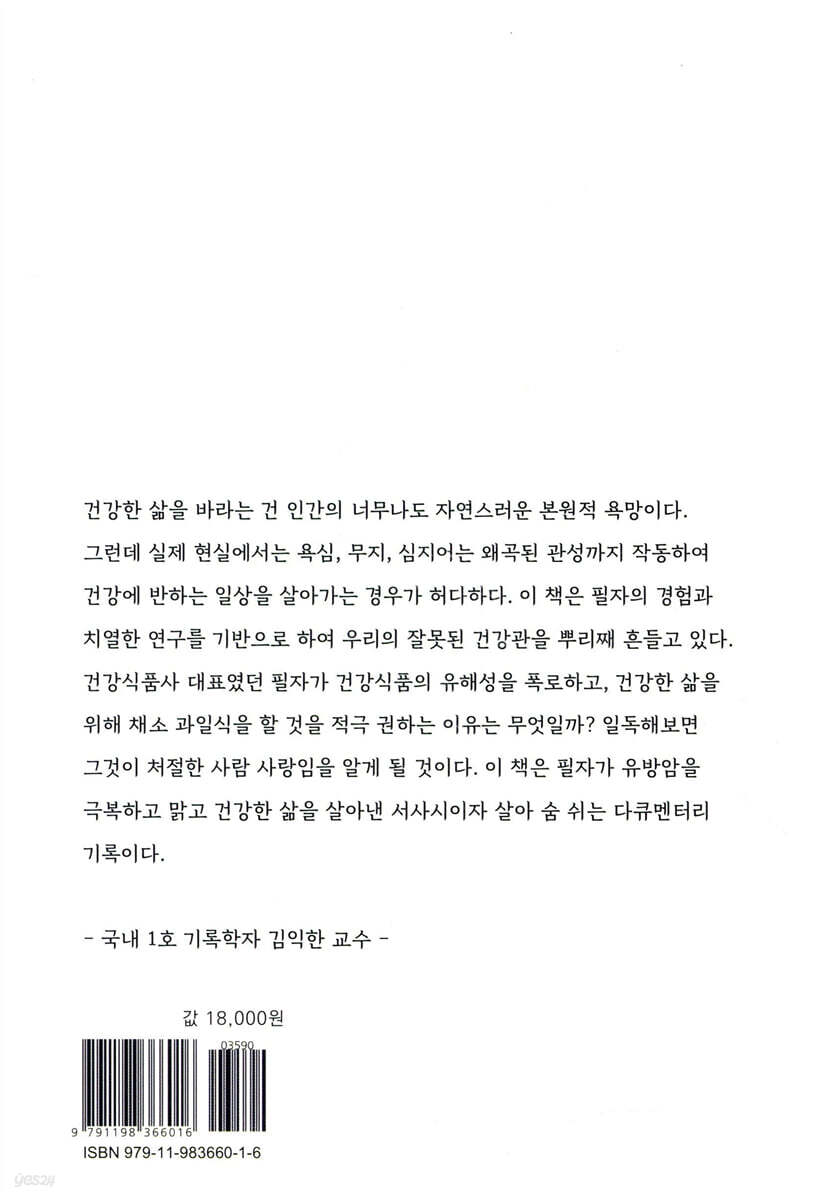 건강한 삶을 바라는 건 인간의 너무나도 자연스러운 본원적 욕망이다. 그런데 실제 현실에서는 욕심, 무지, 심지어는 왜곡된 관성까지 작동하여 건강에 반하는 일상을 살아가는 경우가 허다하다. 이 책은 필자의 경험과 치열한 연구를 기반으로 하여 우리의 잘못된 건강관을 뿌리째 흔들고 있다. 건강식품사 대표였던 필자가 건강식품의 유해성을 폭로하고, 건강한 삶을 위해 채소 과일식을 할 것을 적극 권하는 이유는 무엇일까? 일독해보면 그것이 처절한 사람 사랑임을 알게 될 것이다. 이 책은 필자가 유방암을 극복하고 맑고 건강한 삶을 살아낸 서사시이자 살아 숨 쉬는 다큐멘터리 기록이다.

- 국내 1호 기록학자 김익한 교수 -

값 18,000원

03590

9 791198 366016

ISBN 979-11-983660-1-6

yes24